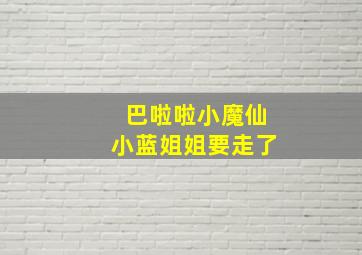 巴啦啦小魔仙
小蓝姐姐要走了